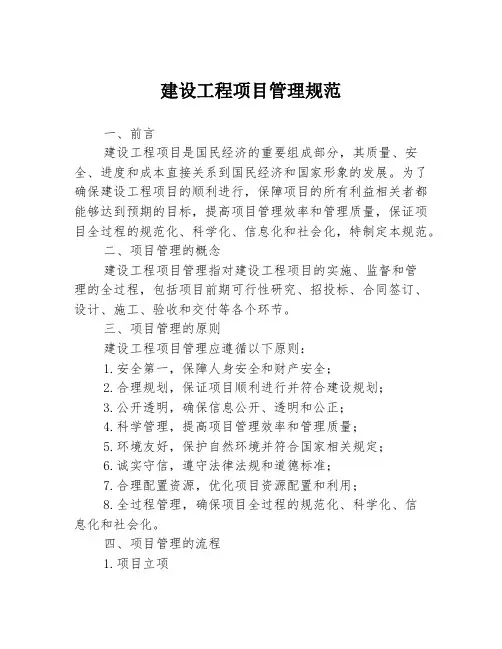 建设工程项目管理规范

一、前言

建设工程项目是国民经济的重要组成部分，其质量、安全、进度和成本直接关系到国民经济和国家形象的发展。为了确保建设工程项目的顺利进行，保障项目的所有利益相关者都能够达到预期的目标，提高项目管理效率和管理质量，保证项目全过程的规范化、科学化、信息化和社会化，特制定本规范。

二、项目管理的概念

建设工程项目管理指对建设工程项目的实施、监督和管理的全过程，包括项目前期可行性研究、招投标、合同签订、设计、施工、验收和交付等各个环节。

三、项目管理的原则

建设工程项目管理应遵循以下原则：

1.安全第一，保障人身安全和财产安全；

2.合理规划，保证项目顺利进行并符合建设规划；

3.公开透明，确保信息公开、透明和公正；

4.科学管理，提高项目管理效率和管理质量；

5.环境友好，保护自然环境并符合国家相关规定；

6.诚实守信，遵守法律法规和道德标准；

7.合理配置资源，优化项目资源配置和利用；

8.全过程管理，确保项目全过程的规范化、科学化、信息化和社会化。

四、项目管理的流程

1.项目立项